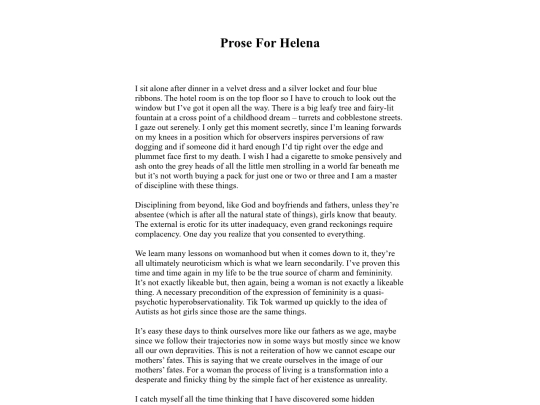 Prose For Helena

I sit alone after dinner in a velvet dress and a silver locket and four blue ribbons. The hotel room is on the top floor so I have to crouch to look out the window but I've got it open all the way. There is a big leafy tree and fairy-lit fountain at a cross point of a childhood dream – turrets and cobblestone streets. I gaze out serenely. I only get this moment secretly, since I'm leaning forwards on my knees in a position which for observers inspires perversions of raw dogging and if someone did it hard enough I'd tip right over the edge and plummet face first to my death. I wish I had a cigarette to smoke pensively and ash onto the grey heads of all the little men strolling in a world far beneath me but it's not worth buying a pack for just one or two or three and I am a master of discipline with these things.

Disciplining from beyond, like God and boyfriends and fathers, unless they're absentee (which is after all the natural state of things), girls know that beauty. The external is erotic for its utter inadequacy, even grand reckonings require complacency. One day you realize that you consented to everything.

We learn many lessons on womanhood but when it comes down to it, they're all ultimately neuroticism which is what we learn secondarily. I've proven this time and time again in my life to be the true source of charm and femininity. It's not exactly likeable but, then again, being a woman is not exactly a likeable thing. A necessary precondition of the expression of femininity is a quasi-psychotic hyperobservationality. Tik Tok warmed up quickly to the idea of Autists as hot girls since those are the same things.

It's easy these days to think ourselves more like our fathers as we age, maybe since we follow their trajectories now in some ways but mostly since we know all our own depravities. This is not a reiteration of how we cannot escape our mothers' fates. This is saying that we create ourselves in the image of our mothers' fates. For a woman the process of living is a transformation into a desperate and finicky thing by the simple fact of her existence as unreality.

I catch myself all the time thinking that I have discovered some hidden